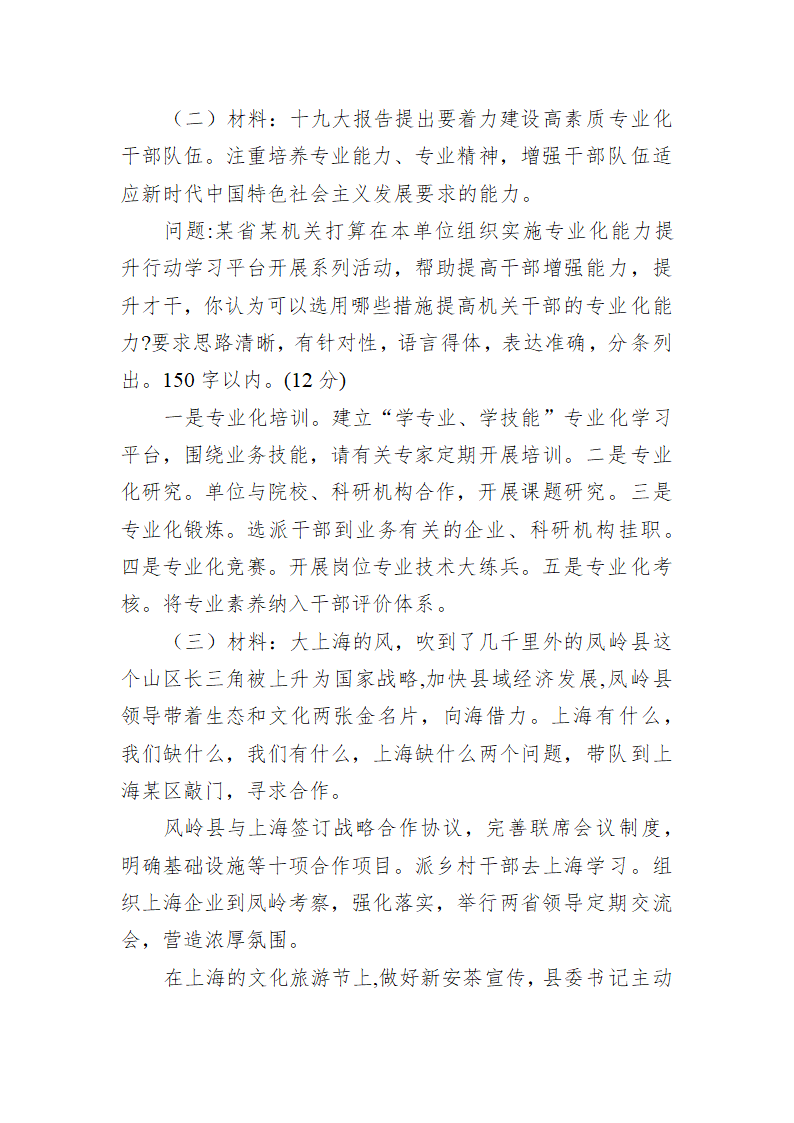 （二）材料：十九大报告提出要着力建设高素质专业化干部队伍。注重培养专业能力、专业精神，增强干部队伍适应新时代中国特色社会主义发展要求的能力。

问题:某省某机关打算在本单位组织实施专业化能力提升行动学习平台开展系列活动，帮助提高干部增强能力，提升才干，你认为可以选用哪些措施提高机关干部的专业化能力?要求思路清晰，有针对性，语言得体，表达准确，分条列出。150 字以内。(12 分)

一是专业化培训。建立“学专业、学技能”专业化学习平台，围绕业务技能，请有关专家定期开展培训。二是专业化研究。单位与院校、科研机构合作，开展课题研究。三是专业化锻炼。选派干部到业务有关的企业、科研机构挂职。四是专业化竞赛。开展岗位专业技术大练兵。五是专业化考核。将专业素养纳入干部评价体系。

（三）材料：大上海的风，吹到了几千里外的凤岭县这个山区长三角被上升为国家战略,加快县域经济发展,凤岭县领导带着生态和文化两张金名片，向海借力。上海有什么，我们缺什么，我们有什么，上海缺什么两个问题，带队到上海某区敲门，寻求合作。

凤岭县与上海签订战略合作协议，完善联席会议制度，明确基础设施等十项合作项目。派乡村干部去上海学习。组织上海企业到凤岭考察，强化落实，举行两省领导定期交流会，营造浓厚氛围。

在上海的文化旅游节上,做好新安茶宣传，县委书记主动